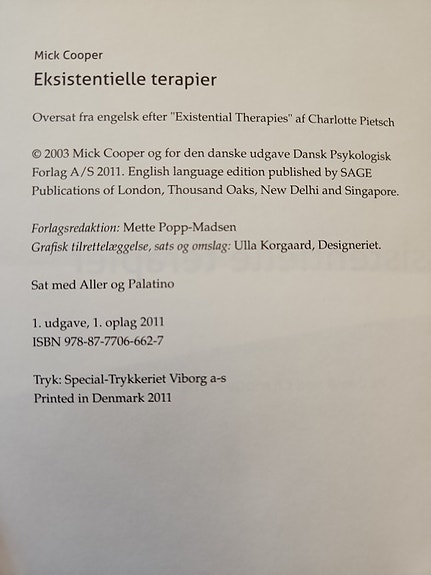 Mick Cooper

Eksistentielle terapier

Oversat fra engelsk efter "Existential Therapies" af Charlotte Pietsch

© 2003 Mick Cooper og for den danske udgave Dansk Psykologisk Forlag A/S 2011. English language edition published by SAGE Publications of London, Thousand Oaks, New Delhi and Singapore.

Forlagsredaktion: Mette Popp-Madsen
Grafisk tilrettelæggelse, sats og omslag: Ulla Korgaard, Designeriet.

Sat med Aller og Palatino

1. udgave, 1. oplag 2011
ISBN 978-87-7706-662-7

Tryk: Special-Trykkeriet Viborg a-s
Printed in Denmark 2011